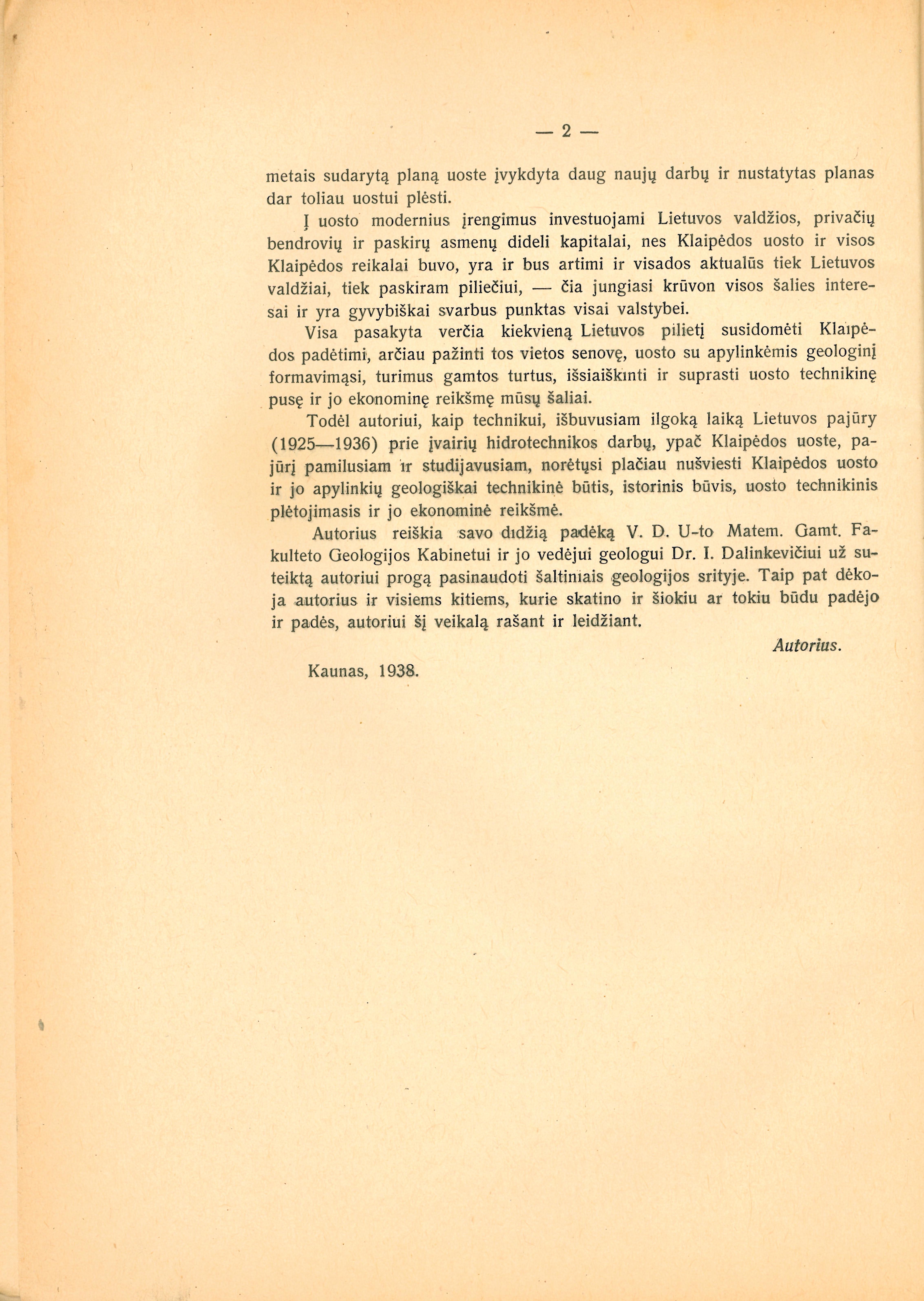 — 2 —

metais sudarytą planą uoste įvykdyta daug naujų darbų ir nustatytas planas dar toliau uostui plėsti.

Į uosto modernius įrengimus investuojami Lietuvos valdžios, privačių bendrovių ir paskirų asmenų dideli kapitalai, nes Klaipėdos uosto ir visos Klaipėdos reikalai buvo, yra ir bus artimi ir visados aktualūs tiek Lietuvos valdžiai, tiek paskiram piliečiui, — čia jungiasi krūvon visos šalies interesai ir yra gyvybiškai svarbus punktas visai valstybei.

Visa pasakyta verčia kiekvieną Lietuvos pilietį susidomėti Klaipėdos padėtimi, arčiau pažinti tos vietos senovę, uosto su apylinkėmis geologinį formavimąsi, turimus gamtos turtus, išsiaiškinti ir suprasti uosto technikinę pusę ir jo ekonominę reikšmę mūsų šaliai.

Todėl autoriui, kaip technikui, išbuvusiam ilgoką laiką Lietuvos pajūry (1925—1936) prie įvairių hidrotechnikos darbų, ypač Klaipėdos uoste, pajūrį pamilusiam ir studijavusiam, norėtųsi plačiau nušviesti Klaipėdos uosto ir jo apylinkių geologiškai technikinė būtis, istorinis būvis, uosto technikinis plėtojimasis ir jo ekonominė reikšmė.

Autorius reiškia savo didžią padėką V. D. U-to Matem. Gamt. Fakulteto Geologijos Kabinetui ir jo vedėjui geologui Dr. I. Dalinkevičiui už suteiktą autoriui progą pasinaudoti šaltiniais geologijos srityje. Taip pat dėkoja autorius ir visiems kitiems, kurie skatino ir šiokiu ar tokiu būdu padėjo ir padės, autoriui šį veikalą rašant ir leidžiant.

Autorius.

Kaunas, 1938.